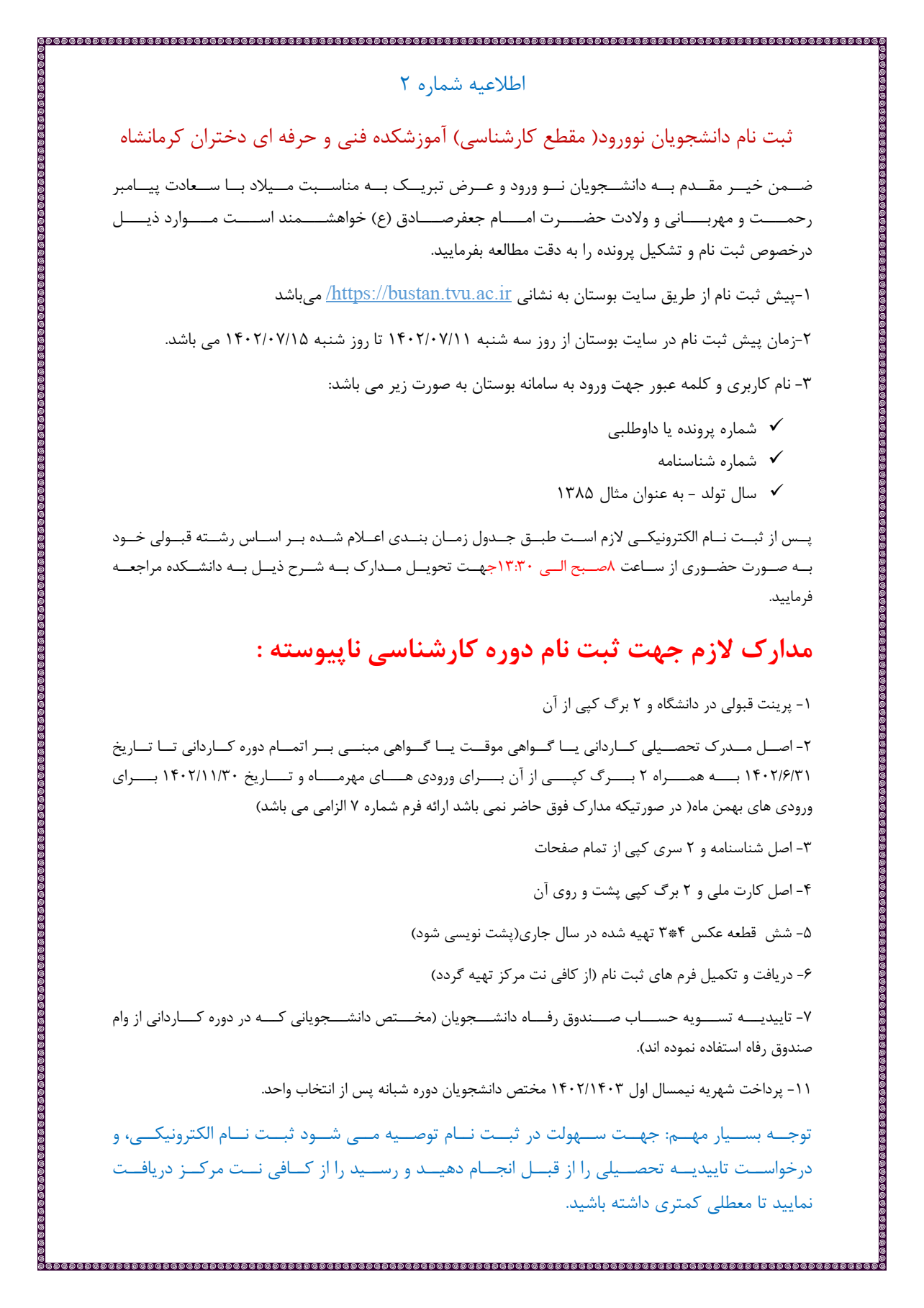 اطلاعیه شماره ۲

ثبت نام دانشجویان نوورود( مقطع کارشناسی) آموزشکده فنی و حرفه ای دختران کرمانشاه

ضمن خیر مقدم به دانشجویان نو ورود و عرض تبریک به مناسبت میلاد با سعادت پیامبر رحمت و مهربانی و ولادت حضرت امام جعفرصادق (ع) خواهشمند است موارد ذیل درخصوص ثبت نام و تشکیل پرونده را به دقت مطالعه بفرمایید.

۱-پیش ثبت نام از طریق سایت بوستان به نشانی https://bustan.tvu.ac.ir/ می‌باشد

۲-زمان پیش ثبت نام در سایت بوستان از روز سه شنبه ۱۴۰۲/۰۷/۱۱ تا روز شنبه ۱۴۰۲/۰۷/۱۵ می باشد.

۳- نام کاربری و کلمه عبور جهت ورود به سامانه بوستان به صورت زیر می باشد:

✓ شماره پرونده یا داوطلبی
✓ شماره شناسنامه
✓ سال تولد - به عنوان مثال ۱۳۸۵

پس از ثبت نام الکترونیکی لازم است طبق جدول زمان بندی اعلام شده بر اساس رشته قبولی خود به صورت حضوری از ساعت ۸صبح الی ۱۳:۳۰جهت تحویل مدارک به شرح ذیل به دانشکده مراجعه فرمایید.

مدارک لازم جهت ثبت نام دوره کارشناسی ناپیوسته :

۱- پرینت قبولی در دانشگاه و ۲ برگ کپی از آن

۲- اصل مدرک تحصیلی کاردانی یا گواهی موقت یا گواهی مبنی بر اتمام دوره کاردانی تا تاریخ ۱۴۰۲/۶/۳۱ به همراه ۲ برگ کپی از آن برای ورودی های مهرماه و تاریخ ۱۴۰۲/۱۱/۳۰ برای ورودی های بهمن ماه( در صورتیکه مدارک فوق حاضر نمی باشد ارائه فرم شماره ۷ الزامی می باشد)

۳- اصل شناسنامه و ۲ سری کپی از تمام صفحات

۴- اصل کارت ملی و ۲ برگ کپی پشت و روی آن

۵- شش قطعه عکس ۴*۳ تهیه شده در سال جاری(پشت نویسی شود)

۶- دریافت و تکمیل فرم های ثبت نام (از کافی نت مرکز تهیه گردد)

۷- تاییدیه تسویه حساب صندوق رفاه دانشجویان (مختص دانشجویانی که در دوره کاردانی از وام صندوق رفاه استفاده نموده اند).

۱۱- پرداخت شهریه نیمسال اول ۱۴۰۲/۱۴۰۳ مختص دانشجویان دوره شبانه پس از انتخاب واحد.

توجه بسیار مهم: جهت سهولت در ثبت نام توصیه می شود ثبت نام الکترونیکی، و درخواست تاییدیه تحصیلی را از قبل انجام دهید و رسید را از کافی نت مرکز دریافت نمایید تا معطلی کمتری داشته باشید.